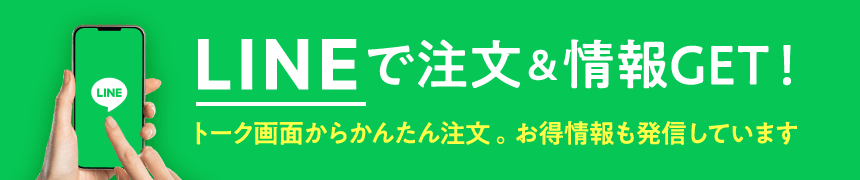 LINE

LINEで注文＆情報GET！

トーク画面からかんたん注文。お得情報も発信しています